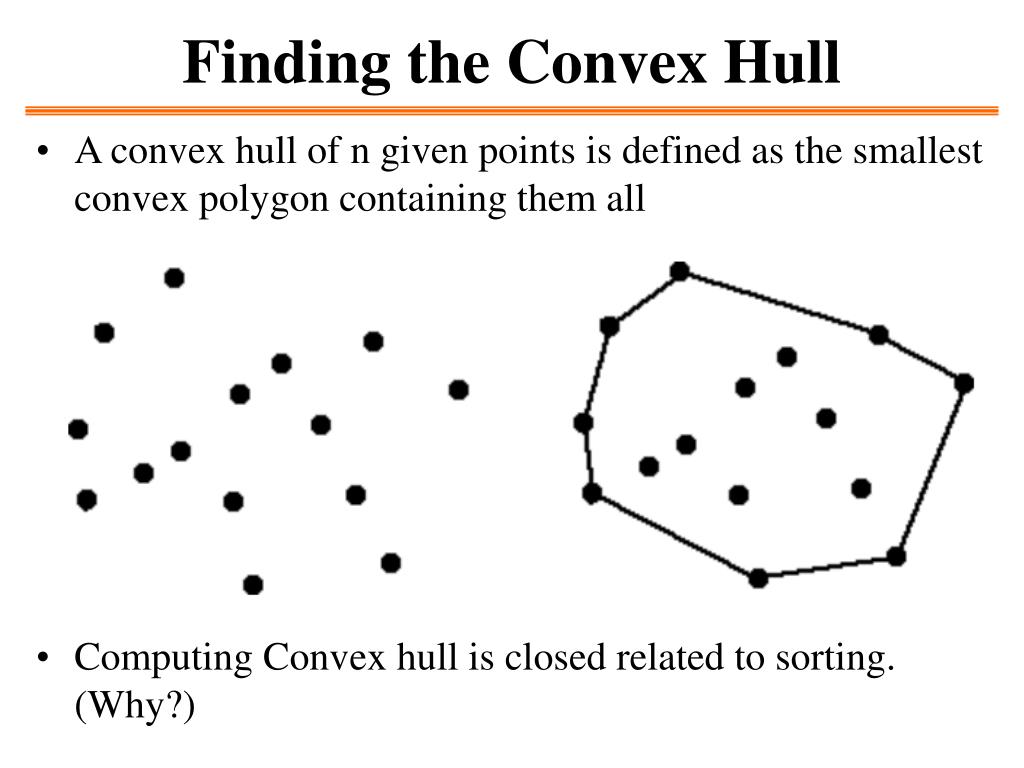 Finding the Convex Hull

• A convex hull of n given points is defined as the smallest convex polygon containing them all

• Computing Convex hull is closed related to sorting. (Why?)